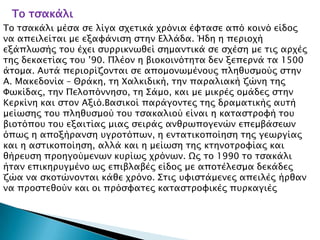 Το τσακάλι

Το τσακάλι μέσα σε λίγα σχετικά χρόνια έφτασε από κοινό είδος να απειλείται με εξαφάνιση στην Ελλάδα. Ήδη η περιοχή εξάπλωσής του έχει συρρικνωθεί σημαντικά σε σχέση με τις αρχές της δεκαετίας του '90. Πλέον η βιοκοινότητα δεν ξεπερνά τα 1500 άτομα. Αυτά περιορίζονται σε απομονωμένους πληθυσμούς στην Α. Μακεδονία – Θράκη, τη Χαλκιδική, την παραλιακή ζώνη της Φωκίδας, την Πελοπόννησο, τη Σάμο, και με μικρές ομάδες στην Κερκίνη και στον Αξιό.Βασικοί παράγοντες της δραματικής αυτή μείωσης του πληθυσμού του τσακαλιού είναι η καταστροφή του βιοτόπου του εξαιτίας μιας σειράς ανθρωπογενών επεμβάσεων όπως η αποξήρανση υγροτόπων, η εντατικοποίηση της γεωργίας και η αστικοποίηση, αλλά και η μείωση της κτηνοτροφίας και θήρευση προηγούμενων κυρίως χρόνων. Ως το 1990 το τσακάλι ήταν επικηρυγμένο ως επιβλαβές είδος με αποτέλεσμα δεκάδες ζώα να σκοτώνονται κάθε χρόνο. Στις υφιστάμενες απειλές ήρθαν να προστεθούν και οι πρόσφατες καταστροφικές πυρκαγιές